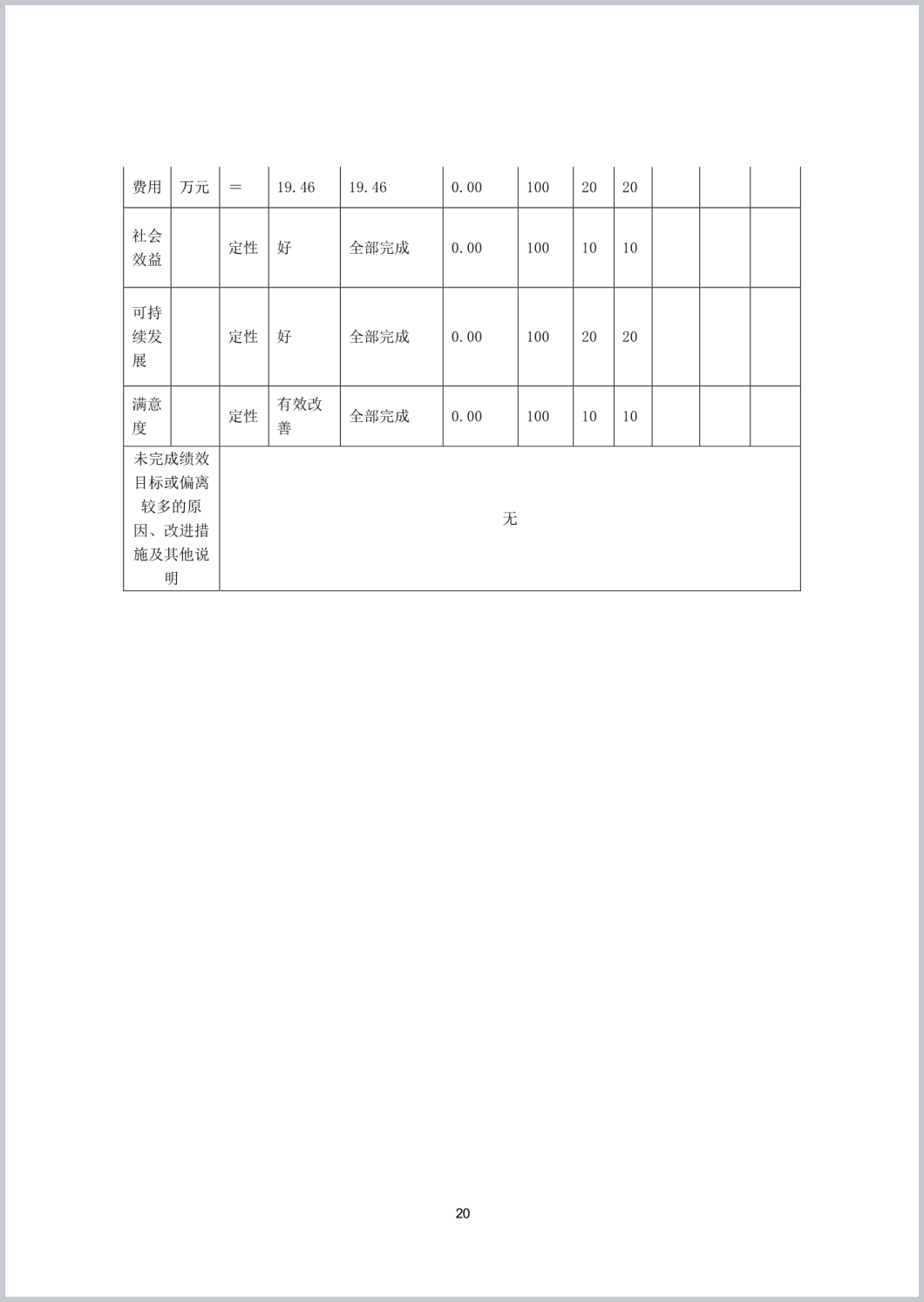 | 费用 | 万元 | ＝ | 19.46 | 19.46 | 0.00 | 100 | 20 | 20 | | | |
|---|---|---|---|---|---|---|---|---|---|---|---|
| 社会效益 | | 定性 | 好 | 全部完成 | 0.00 | 100 | 10 | 10 | | | |
| 可持续发展 | | 定性 | 好 | 全部完成 | 0.00 | 100 | 20 | 20 | | | |
| 满意度 | | 定性 | 有效改善 | 全部完成 | 0.00 | 100 | 10 | 10 | | | |
| 未完成绩效目标或偏离较多的原因、改进措施及其他说明 | | 无 | | | | | | | | | |

20